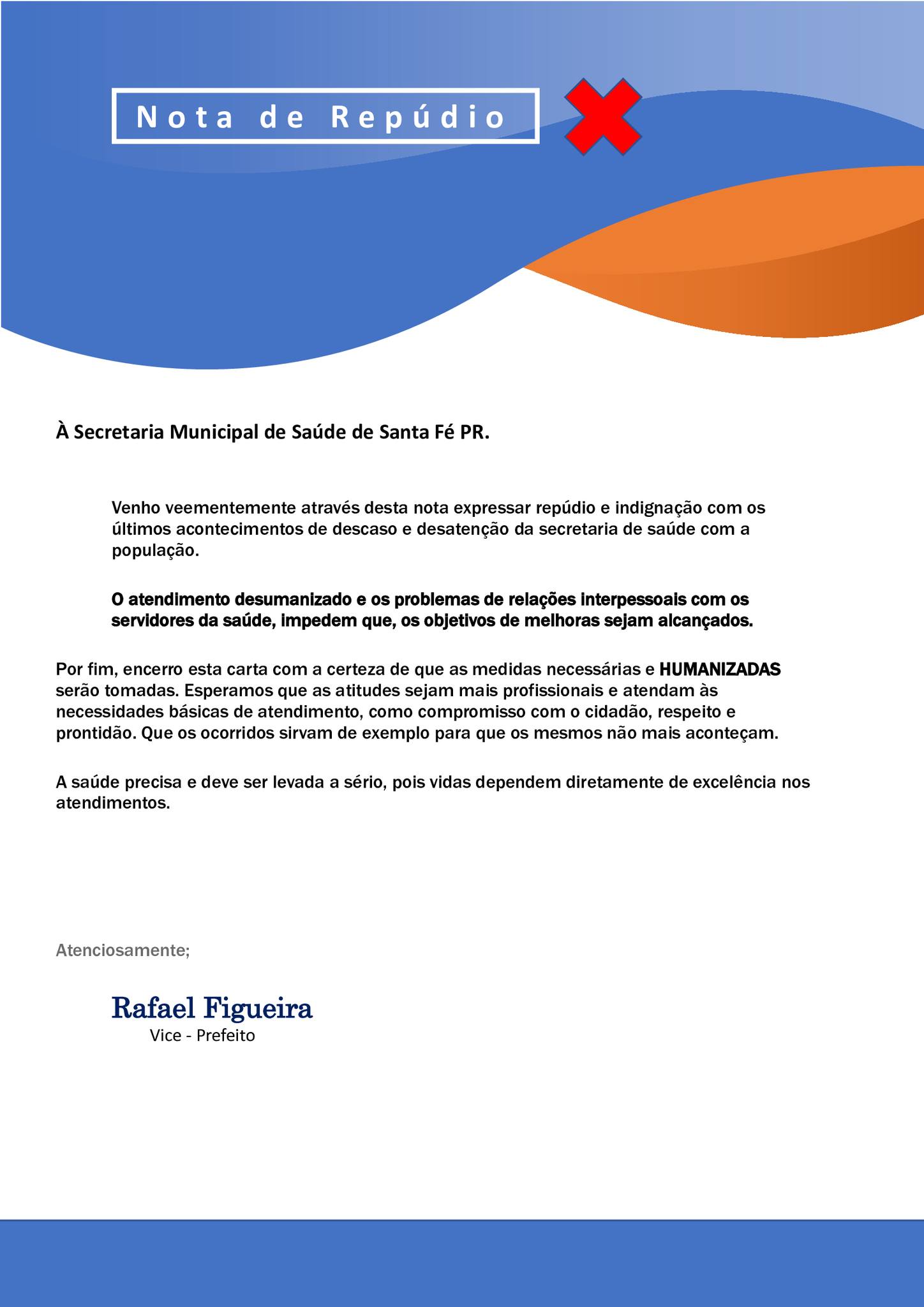 Nota de Repúdio

À Secretaria Municipal de Saúde de Santa Fé PR.

Venho veementemente através desta nota expressar repúdio e indignação com os últimos acontecimentos de descaso e desatenção da secretaria de saúde com a população.

O atendimento desumanizado e os problemas de relações interpessoais com os servidores da saúde, impedem que, os objetivos de melhoras sejam alcançados.

Por fim, encerro esta carta com a certeza de que as medidas necessárias e HUMANIZADAS serão tomadas. Esperamos que as atitudes sejam mais profissionais e atendam às necessidades básicas de atendimento, como compromisso com o cidadão, respeito e prontidão. Que os ocorridos sirvam de exemplo para que os mesmos não mais aconteçam.

A saúde precisa e deve ser levada a sério, pois vidas dependem diretamente de excelência nos atendimentos.

Atenciosamente;

Rafael Figueira
Vice - Prefeito